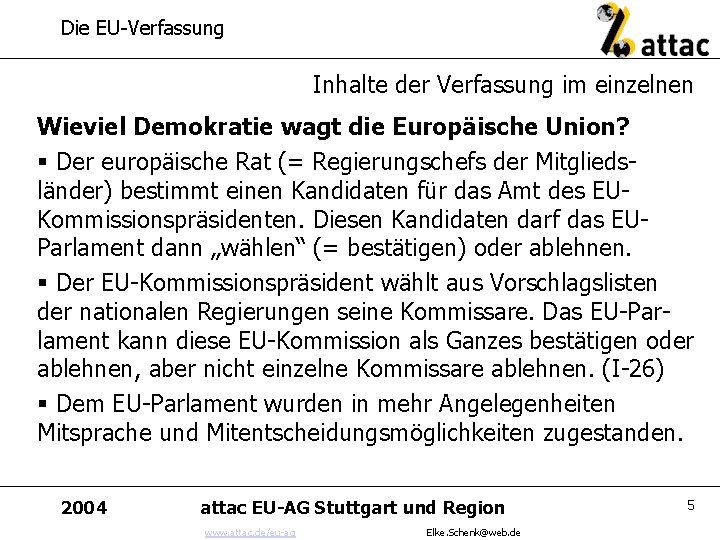 Die EU-Verfassung

attac

Inhalte der Verfassung im einzelnen

Wieviel Demokratie wagt die Europäische Union?

• Der europäische Rat (= Regierungschefs der Mitgliedsländer) bestimmt einen Kandidaten für das Amt des EU-Kommissionspräsidenten. Diesen Kandidaten darf das EU-Parlament dann „wählen“ (= bestätigen) oder ablehnen.

• Der EU-Kommissionspräsident wählt aus Vorschlagslisten der nationalen Regierungen seine Kommissare. Das EU-Parlament kann diese EU-Kommission als Ganzes bestätigen oder ablehnen, aber nicht einzelne Kommissare ablehnen. (I-26)

• Dem EU-Parlament wurden in mehr Angelegenheiten Mitsprache und Mitentscheidungsmöglichkeiten zugestanden.

2004 attac EU-AG Stuttgart und Region 5

www.attac.de/eu-ag Elke.Schenk@web.de